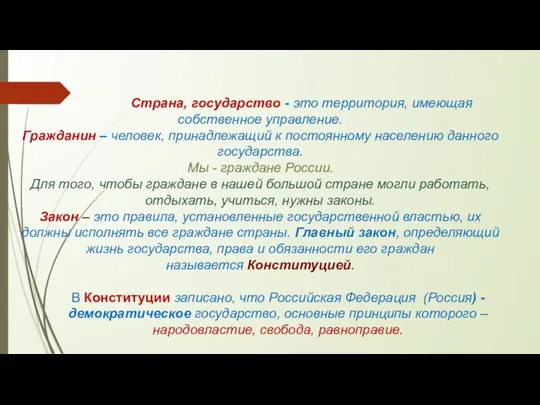 Страна, государство - это территория, имеющая собственное управление.
Гражданин – человек, принадлежащий к постоянному населению данного государства.
Мы - граждане России.
Для того, чтобы граждане в нашей большой стране могли работать, отдыхать, учиться, нужны законы.
Закон – это правила, установленные государственной властью, их должны исполнять все граждане страны. Главный закон, определяющий жизнь государства, права и обязанности его граждан называется Конституцией.

В Конституции записано, что Российская Федерация (Россия) - демократическое государство, основные принципы которого – народовластие, свобода, равноправие.